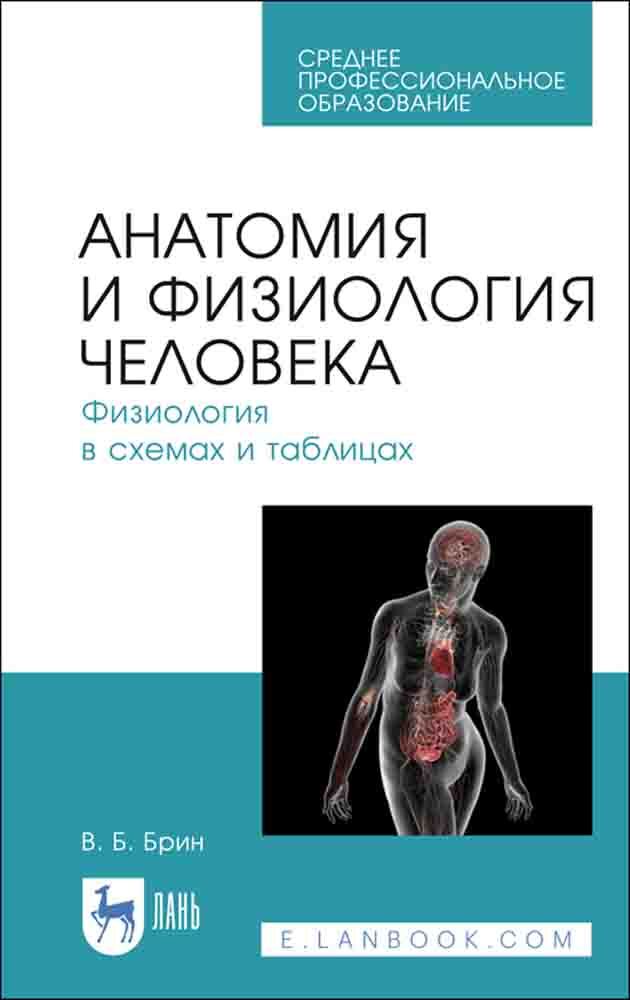 СРЕДНЕЕ ПРОФЕССИОНАЛЬНОЕ ОБРАЗОВАНИЕ

АНАТОМИЯ И ФИЗИОЛОГИЯ ЧЕЛОВЕКА
Физиология в схемах и таблицах

В. Б. Брин

ЛАНЬ

E.LANBOOK.COM